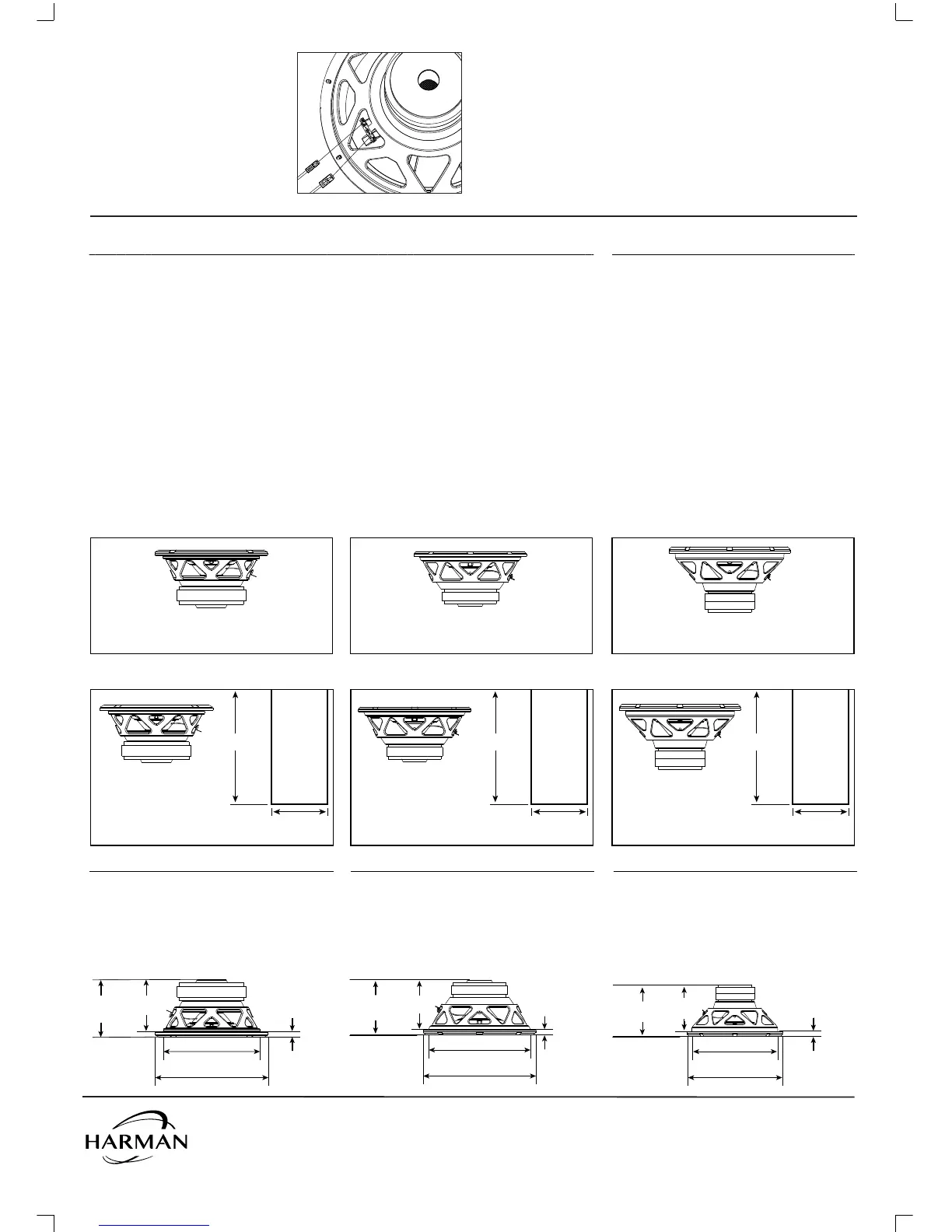 HARMAN